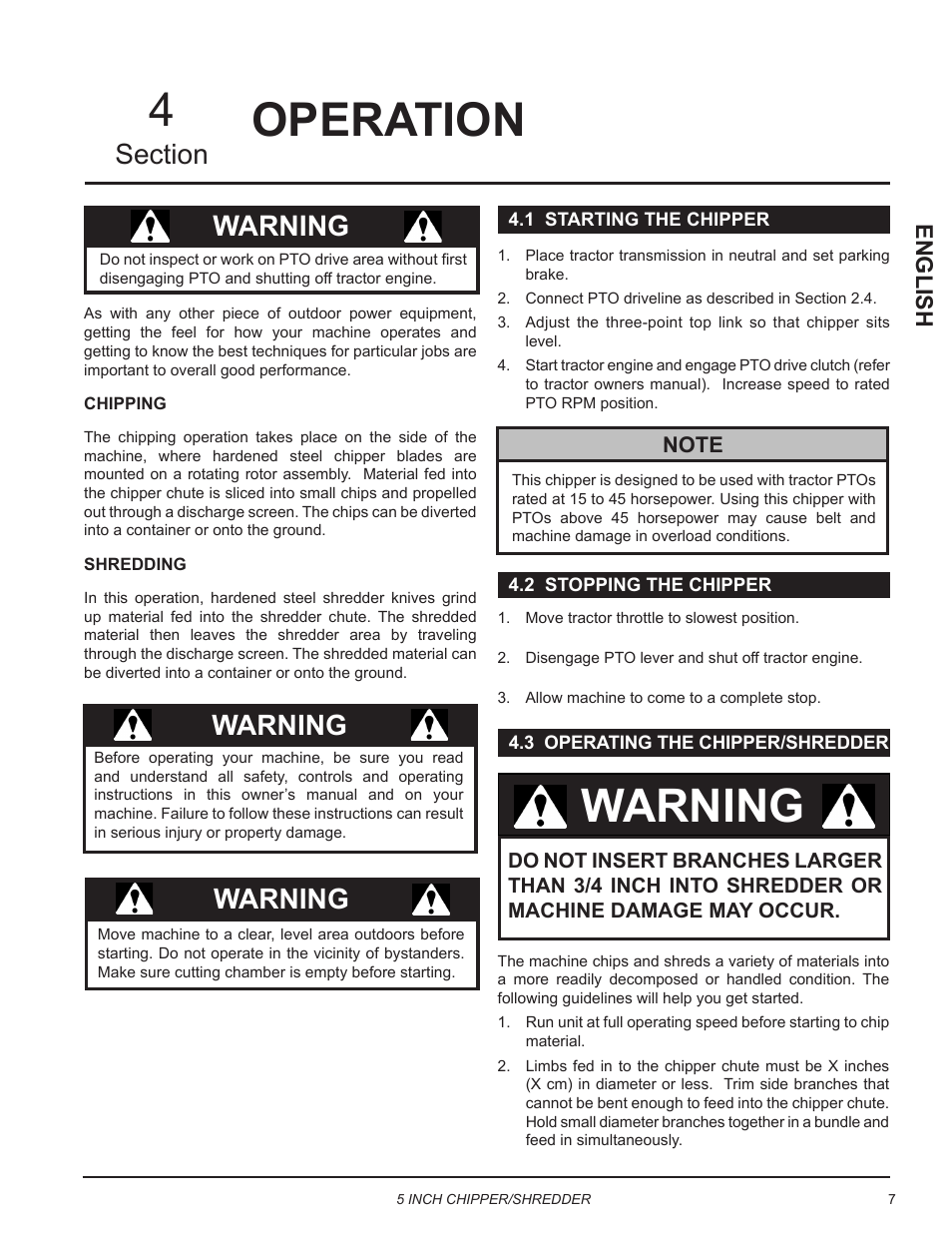 4
Section

OPERATION

WARNING

Do not inspect or work on PTO drive area without first disengaging PTO and shutting off tractor engine.

As with any other piece of outdoor power equipment, getting the feel for how your machine operates and getting to know the best techniques for particular jobs are important to overall good performance.

CHIPPING

The chipping operation takes place on the side of the machine, where hardened steel chipper blades are mounted on a rotating rotor assembly. Material fed into the chipper chute is sliced into small chips and propelled out through a discharge screen. The chips can be diverted into a container or onto the ground.

SHREDDING

In this operation, hardened steel shredder knives grind up material fed into the shredder chute. The shredded material then leaves the shredder area by traveling through the discharge screen. The shredded material can be diverted into a container or onto the ground.

WARNING

Before operating your machine, be sure you read and understand all safety, controls and operating instructions in this owner's manual and on your machine. Failure to follow these instructions can result in serious injury or property damage.

WARNING

Move machine to a clear, level area outdoors before starting. Do not operate in the vicinity of bystanders. Make sure cutting chamber is empty before starting.

4.1 STARTING THE CHIPPER

1. Place tractor transmission in neutral and set parking brake.
2. Connect PTO driveline as described in Section 2.4.
3. Adjust the three-point top link so that chipper sits level.
4. Start tractor engine and engage PTO drive clutch (refer to tractor owners manual). Increase speed to rated PTO RPM position.

NOTE

This chipper is designed to be used with tractor PTOs rated at 15 to 45 horsepower. Using this chipper with PTOs above 45 horsepower may cause belt and machine damage in overload conditions.

4.2 STOPPING THE CHIPPER

1. Move tractor throttle to slowest position.
2. Disengage PTO lever and shut off tractor engine.
3. Allow machine to come to a complete stop.

4.3 OPERATING THE CHIPPER/SHREDDER

WARNING

DO NOT INSERT BRANCHES LARGER THAN 3/4 INCH INTO SHREDDER OR MACHINE DAMAGE MAY OCCUR.

The machine chips and shreds a variety of materials into a more readily decomposed or handled condition. The following guidelines will help you get started.

1. Run unit at full operating speed before starting to chip material.
2. Limbs fed in to the chipper chute must be X inches (X cm) in diameter or less. Trim side branches that cannot be bent enough to feed into the chipper chute. Hold small diameter branches together in a bundle and feed in simultaneously.

ENGLISH

5 INCH CHIPPER/SHREDDER
7